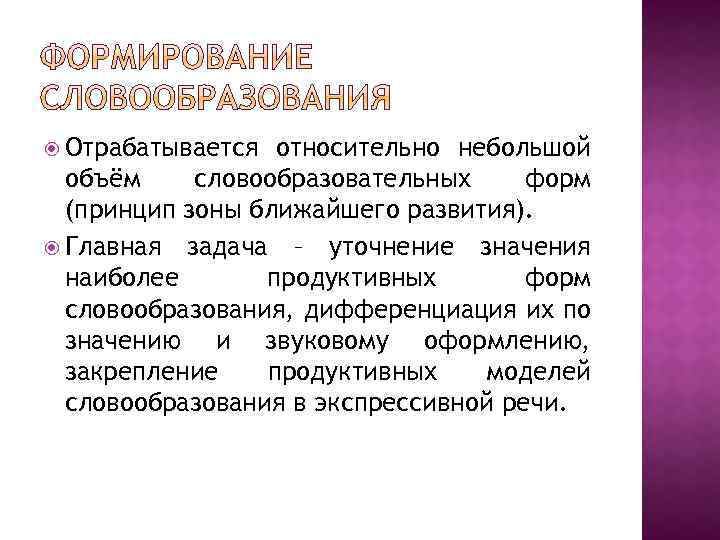 ФОРМИРОВАНИЕ СЛОВООБРАЗОВАНИЯ

Отрабатывается относительно небольшой объём словообразовательных форм (принцип зоны ближайшего развития).

Главная задача – уточнение значения наиболее продуктивных форм словообразования, дифференциация их по значению и звуковому оформлению, закрепление продуктивных моделей словообразования в экспрессивной речи.